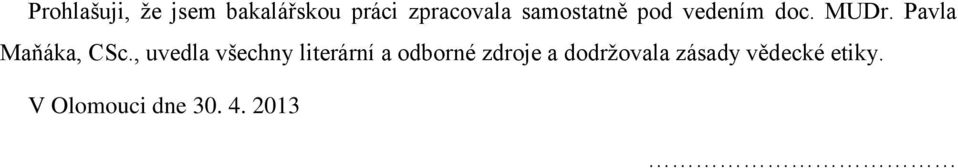 Prohlašuji, že jsem bakalářskou práci zpracovala samostatně pod vedením doc. MUDr. Pavla Maňáka, CSc., uvedla všechny literární a odborné zdroje a dodržovala zásady vědecké etiky.

V Olomouci dne 30. 4. 2013

………………………………